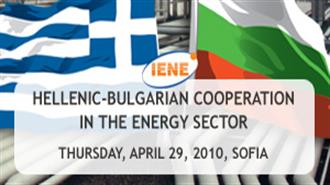 IENE

HELLENIC-BULGARIAN COOPERATION IN THE ENERGY SECTOR

THURSDAY, APRIL 29, 2010, SOFIA